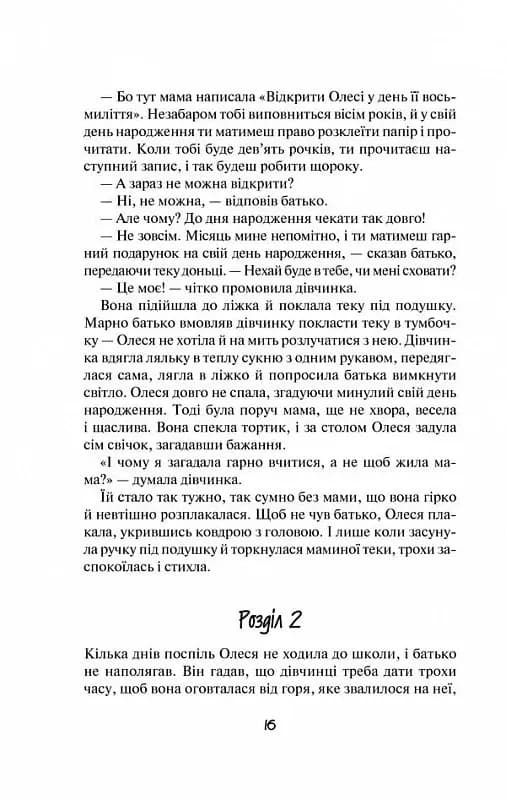 — Бо тут мама написала «Відкрити Олесі у день її восьмиліття». Незабаром тобі виповниться вісім років, й у свій день народження ти матимеш право розклеїти папір і прочитати. Коли тобі буде дев'ять рочків, ти прочитаєш наступний запис, і так будеш робити щороку.

— А зараз не можна відкрити?

— Ні, не можна, — відповів батько.

— Але чому? До дня народження чекати так довго!

— Не зовсім. Місяць мине непомітно, і ти матимеш гарний подарунок на свій день народження, — сказав батько, передаючи теку доньці. — Нехай буде в тебе, чи мені сховати?

— Це моє! — чітко промовила дівчинка.

Вона підійшла до ліжка й поклала теку під подушку. Марно батько вмовляв дівчинку покласти теку в тумбочку — Олеся не хотіла й на мить розлучатися з нею. Дівчинка вдягла ляльку в теплу сукню з одним рукавом, передяглася сама, лягла в ліжко й попросила батька вимкнути світло. Олеся довго не спала, згадуючи минулий свій день народження. Тоді була поруч мама, ще не хвора, весела і щаслива. Вона спекла тортик, і за столом Олеся задула сім свічок, загадавши бажання.

«І чому я загадала гарно вчитися, а не щоб жила мама?» — думала дівчинка.

Їй стало так тужно, так сумно без мами, що вона гірко й невтішно розплакалася. Щоб не чув батько, Олеся плакала, укрившись ковдрою з головою. І лише коли засунула ручку під подушку й торкнулася маминої теки, трохи заспокоїлась і стихла.

Розділ 2

Кілька днів поспіль Олеся не ходила до школи, і батько не наполягав. Він гадав, що дівчинці треба дати трохи часу, щоб вона оговталася від горя, яке звалилося на неї,

16